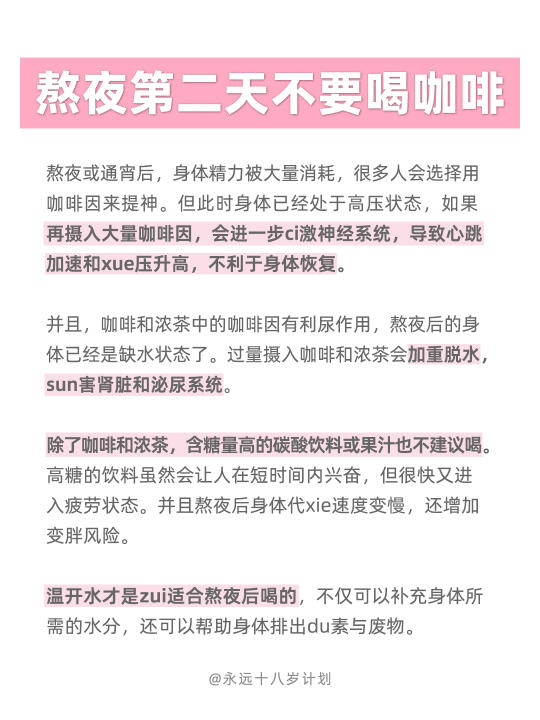 熬夜第二天不要喝咖啡

熬夜或通宵后，身体精力被大量消耗，很多人会选择用咖啡因来提神。但此时身体已经处于高压状态，如果再摄入大量咖啡因，会进一步ci激神经系统，导致心跳加速和xue压升高，不利于身体恢复。

并且，咖啡和浓茶中的咖啡因有利尿作用，熬夜后的身体已经是缺水状态了。过量摄入咖啡和浓茶会加重脱水，sun害肾脏和泌尿系统。

除了咖啡和浓茶，含糖量高的碳酸饮料或果汁也不建议喝。高糖的饮料虽然会让人在短时间内兴奋，但很快又进入疲劳状态。并且熬夜后身体代xie速度变慢，还增加变胖风险。

温开水才是zui适合熬夜后喝的，不仅可以补充身体所需的水分，还可以帮助身体排出du素与废物。

@永远十八岁计划